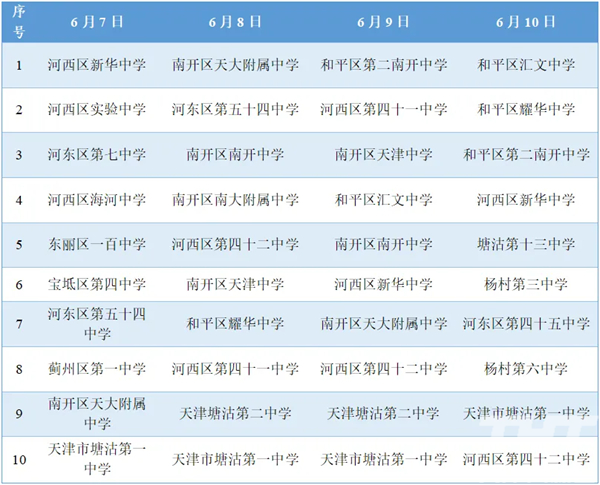 | 序号 | 6月7日 | 6月8日 | 6月9日 | 6月10日 |
|---|---|---|---|---|
| 1 | 河西区新华中学 | 南开区天大附属中学 | 和平区第二南开中学 | 和平区汇文中学 |
| 2 | 河西区实验中学 | 河东区第五十四中学 | 河西区第四十一中学 | 和平区耀华中学 |
| 3 | 河东区第七中学 | 南开区南开中学 | 南开区天津中学 | 和平区第二南开中学 |
| 4 | 河西区海河中学 | 南开区南大附属中学 | 和平区汇文中学 | 河西区新华中学 |
| 5 | 东丽区一百中学 | 河西区第四十二中学 | 南开区南开中学 | 塘沽第十三中学 |
| 6 | 宝坻区第四中学 | 南开区天津中学 | 河西区新华中学 | 杨村第三中学 |
| 7 | 河东区第五十四中学 | 和平区耀华中学 | 南开区天大附属中学 | 河东区第四十五中学 |
| 8 | 蓟州区第一中学 | 河西区第四十一中学 | 河西区第四十二中学 | 杨村第六中学 |
| 9 | 南开区天大附属中学 | 天津塘沽第二中学 | 天津塘沽第二中学 | 天津市塘沽第一中学 |
| 10 | 天津市塘沽第一中学 | 天津市塘沽第一中学 | 天津市塘沽第一中学 | 河西区第四十二中学 |